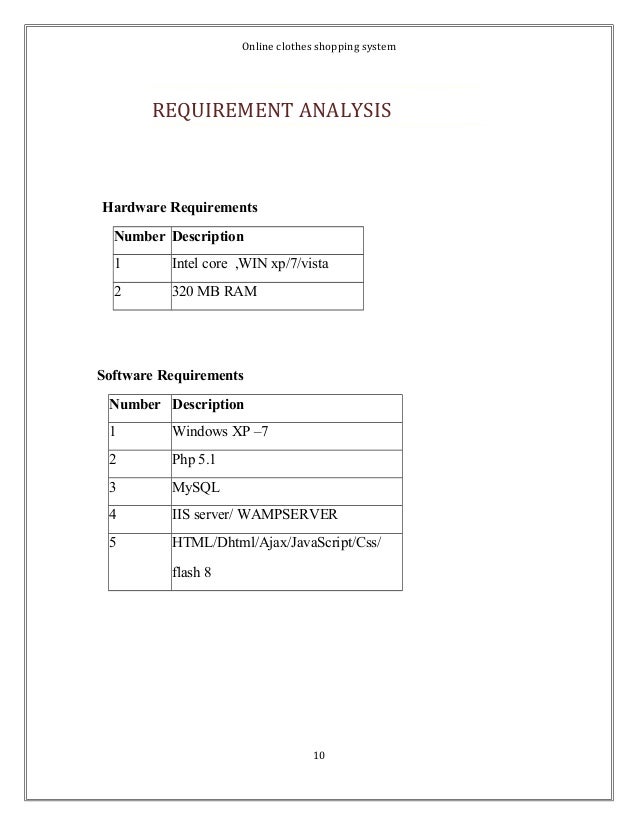 Online clothes shopping system

REQUIREMENT ANALYSIS

Hardware Requirements

| Number | Description |
|---|---|
| 1 | Intel core ,WIN xp/7/vista |
| 2 | 320 MB RAM |

Software Requirements

| Number | Description |
|---|---|
| 1 | Windows XP –7 |
| 2 | Php 5.1 |
| 3 | MySQL |
| 4 | IIS server/ WAMPSERVER |
| 5 | HTML/Dhtml/Ajax/JavaScript/Css/ flash 8 |

10